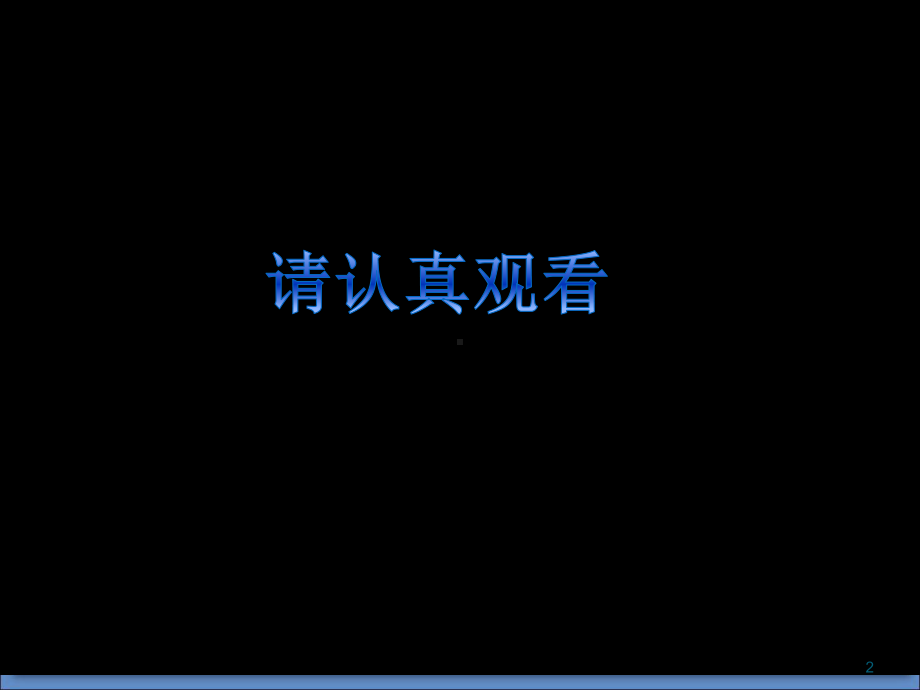 请认真观看

2